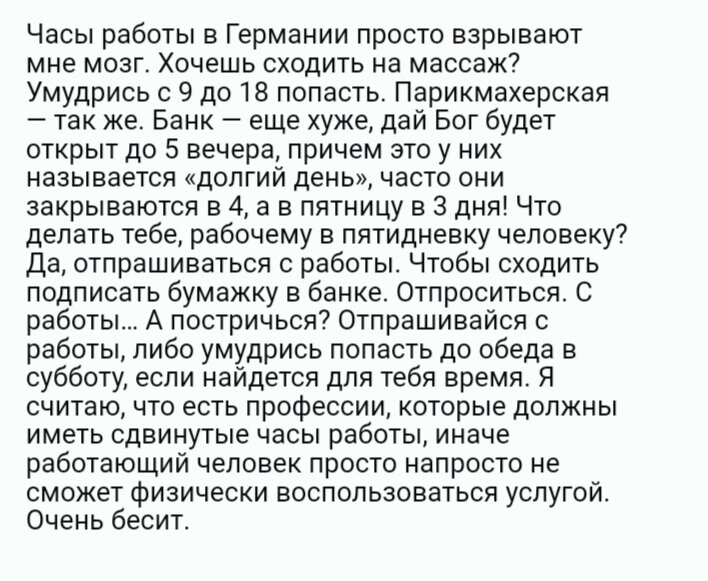 Часы работы в Германии просто взрывают мне мозг. Хочешь сходить на массаж? Умудрись с 9 до 18 попасть. Парикмахерская — так же. Банк — еще хуже, дай Бог будет открыт до 5 вечера, причем это у них называется «долгий день», часто они закрываются в 4, а в пятницу в 3 дня! Что делать тебе, рабочему в пятидневку человеку? Да, отпрашиваться с работы. Чтобы сходить подписать бумажку в банке. Отпроситься. С работы... А постричься? Отпрашивайся с работы, либо умудрись попасть до обеда в субботу, если найдется для тебя время. Я считаю, что есть профессии, которые должны иметь сдвинутые часы работы, иначе работающий человек просто напросто не сможет физически воспользоваться услугой. Очень бесит.